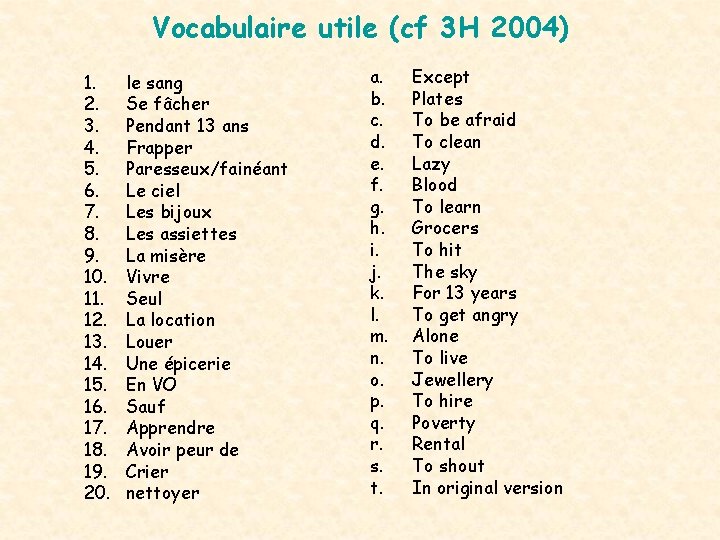 Vocabulaire utile (cf 3H 2004)

1. le sang
2. Se fâcher
3. Pendant 13 ans
4. Frapper
5. Paresseux/fainéant
6. Le ciel
7. Les bijoux
8. Les assiettes
9. La misère
10. Vivre
11. Seul
12. La location
13. Louer
14. Une épicerie
15. En VO
16. Sauf
17. Apprendre
18. Avoir peur de
19. Crier
20. nettoyer

a. Except
b. Plates
c. To be afraid
d. To clean
e. Lazy
f. Blood
g. To learn
h. Grocers
i. To hit
j. The sky
k. For 13 years
l. To get angry
m. Alone
n. To live
o. Jewellery
p. To hire
q. Poverty
r. Rental
s. To shout
t. In original version